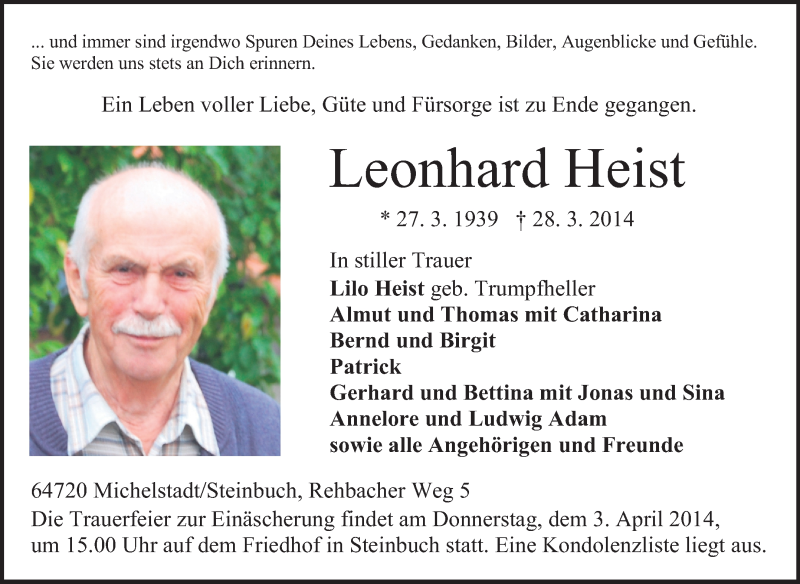 ... und immer sind irgendwo Spuren Deines Lebens, Gedanken, Bilder, Augenblicke und Gefühle. Sie werden uns stets an Dich erinnern.

Ein Leben voller Liebe, Güte und Fürsorge ist zu Ende gegangen.

Leonhard Heist

* 27. 3. 1939 † 28. 3. 2014

In stiller Trauer
Lilo Heist geb. Trumpfheller
Almut und Thomas mit Catharina
Bernd und Birgit
Patrick
Gerhard und Bettina mit Jonas und Sina
Annelore und Ludwig Adam
sowie alle Angehörigen und Freunde

64720 Michelstadt/Steinbuch, Rehbacher Weg 5
Die Trauerfeier zur Einäscherung findet am Donnerstag, dem 3. April 2014, um 15.00 Uhr auf dem Friedhof in Steinbuch statt. Eine Kondolenzliste liegt aus.